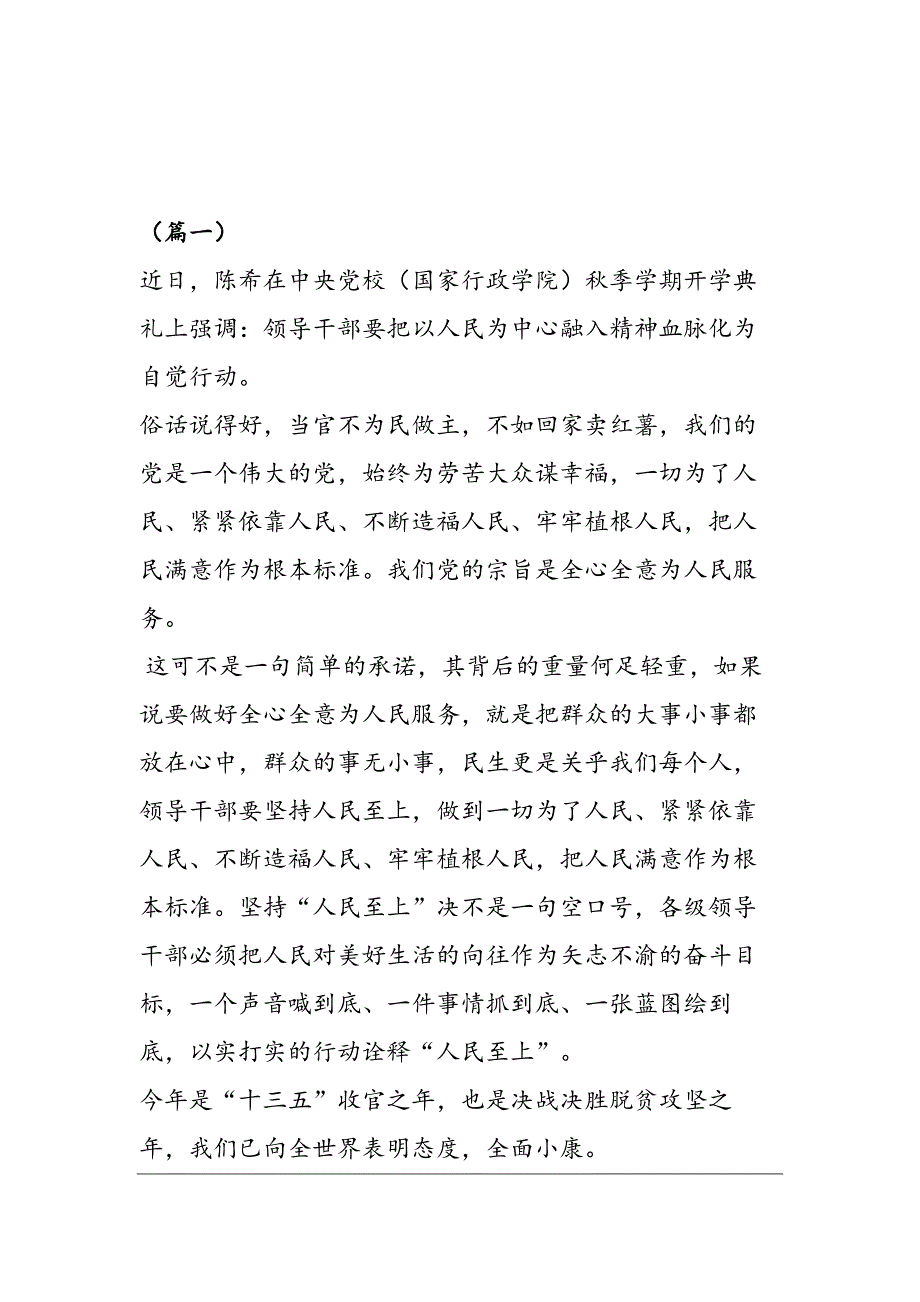 （篇一）

近日，陈希在中央党校（国家行政学院）秋季学期开学典礼上强调：领导干部要把以人民为中心融入精神血脉化为自觉行动。

俗话说得好，当官不为民做主，不如回家卖红薯，我们的党是一个伟大的党，始终为劳苦大众谋幸福，一切为了人民、紧紧依靠人民、不断造福人民、牢牢植根人民，把人民满意作为根本标准。我们党的宗旨是全心全意为人民服务。

这可不是一句简单的承诺，其背后的重量何足轻重，如果说要做好全心全意为人民服务，就是把群众的大事小事都放在心中，群众的事无小事，民生更是关乎我们每个人，领导干部要坚持人民至上，做到一切为了人民、紧紧依靠人民、不断造福人民、牢牢植根人民，把人民满意作为根本标准。坚持“人民至上”决不是一句空口号，各级领导干部必须把人民对美好生活的向往作为矢志不渝的奋斗目标，一个声音喊到底、一件事情抓到底、一张蓝图绘到底，以实打实的行动诠释“人民至上”。

今年是“十三五”收官之年，也是决战决胜脱贫攻坚之年，我们已向全世界表明态度，全面小康。